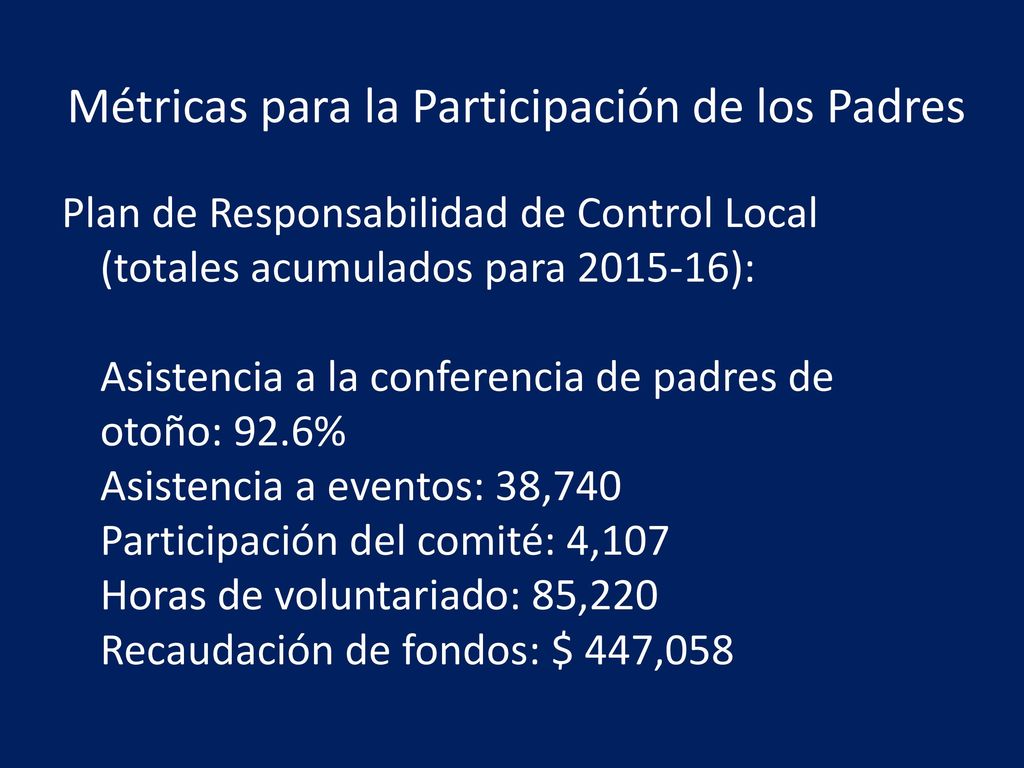 Métricas para la Participación de los Padres

Plan de Responsabilidad de Control Local (totales acumulados para 2015-16):

Asistencia a la conferencia de padres de otoño: 92.6%
Asistencia a eventos: 38,740
Participación del comité: 4,107
Horas de voluntariado: 85,220
Recaudación de fondos: \$ 447,058